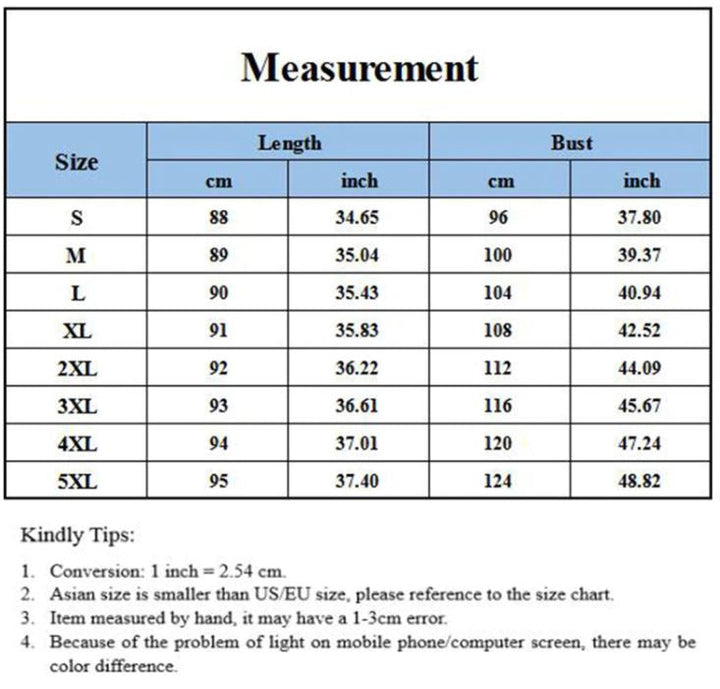 Measurement

| Size | Length cm | Length inch | Bust cm | Bust inch |
|---|---|---|---|---|
| S | 88 | 34.65 | 96 | 37.80 |
| M | 89 | 35.04 | 100 | 39.37 |
| L | 90 | 35.43 | 104 | 40.94 |
| XL | 91 | 35.83 | 108 | 42.52 |
| 2XL | 92 | 36.22 | 112 | 44.09 |
| 3XL | 93 | 36.61 | 116 | 45.67 |
| 4XL | 94 | 37.01 | 120 | 47.24 |
| 5XL | 95 | 37.40 | 124 | 48.82 |

Kindly Tips:

1. Conversion: 1 inch = 2.54 cm.
2. Asian size is smaller than US/EU size, please reference to the size chart.
3. Item measured by hand, it may have a 1-3cm error.
4. Because of the problem of light on mobile phone/computer screen, there may be color difference.